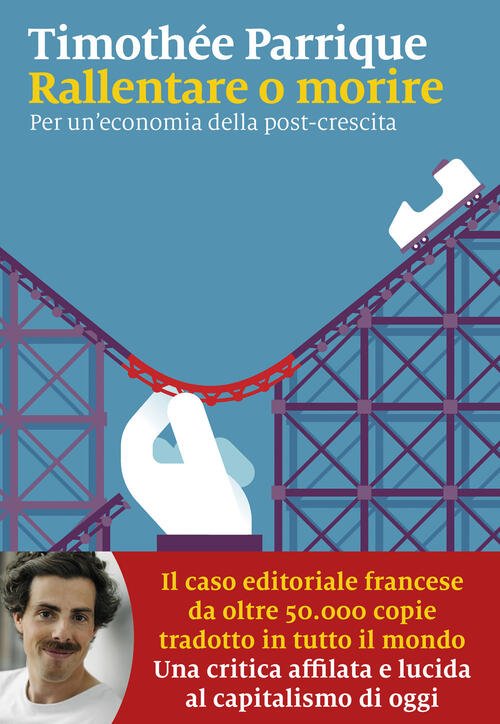 Timothée Parrique
Rallentare o morire
Per un'economia della post-crescita

Il caso editoriale francese
da oltre 50.000 copie
tradotto in tutto il mondo
Una critica affilata e lucida
al capitalismo di oggi